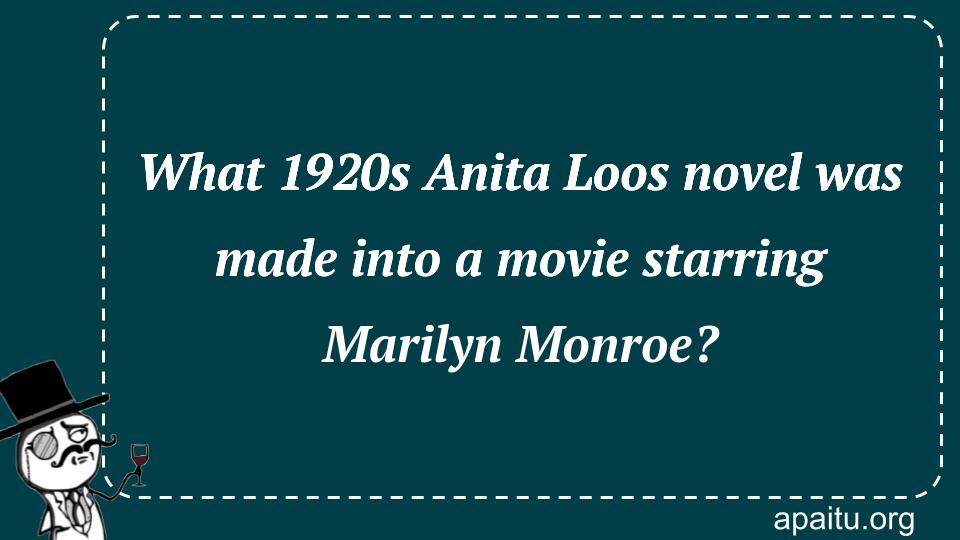 What 1920s Anita Loos novel was made into a movie starring Marilyn Monroe?

apaitu.org